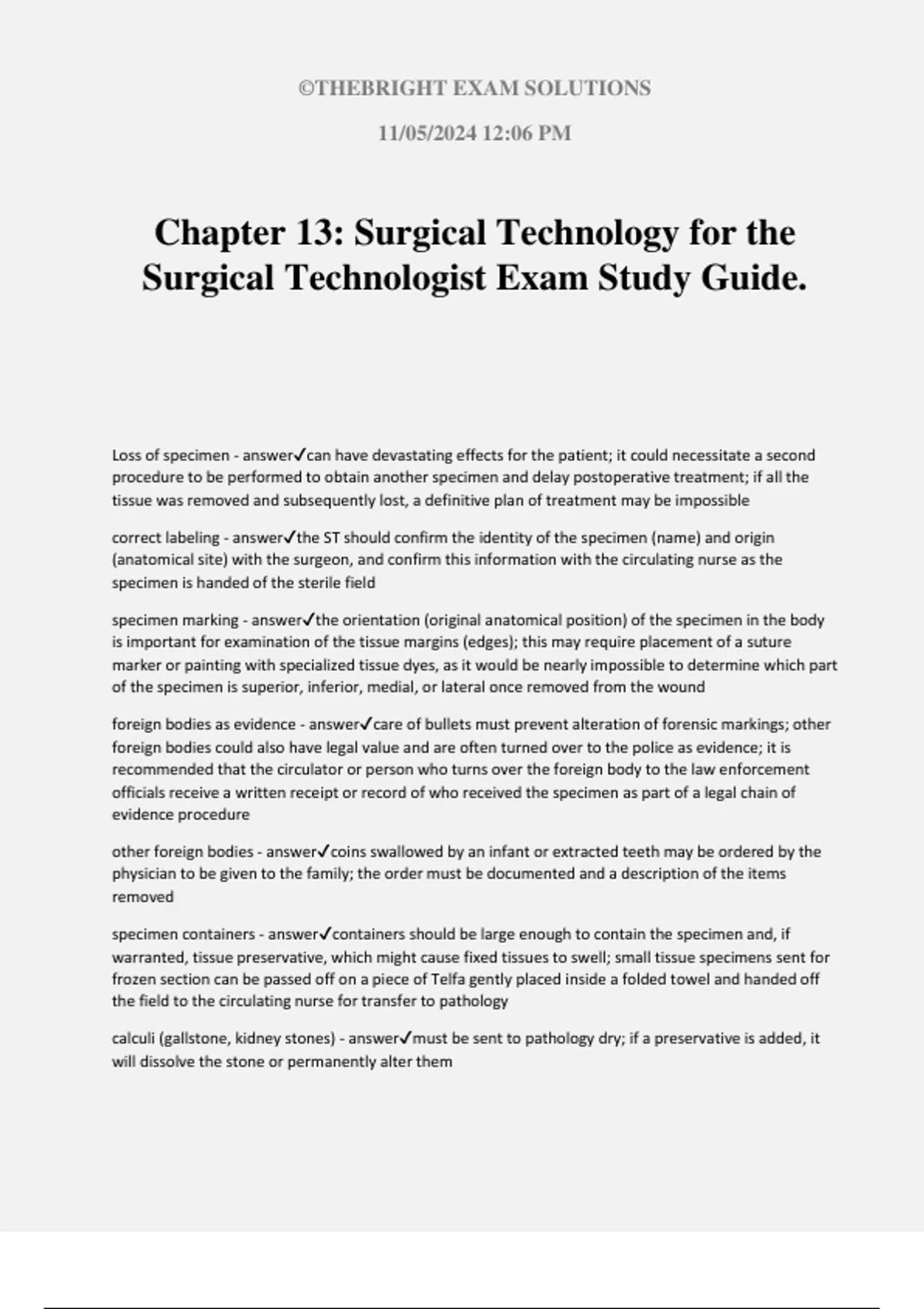 ©THEBRIGHT EXAM SOLUTIONS

11/05/2024 12:06 PM

Chapter 13: Surgical Technology for the Surgical Technologist Exam Study Guide.

Loss of specimen - answer✓can have devastating effects for the patient; it could necessitate a second procedure to be performed to obtain another specimen and delay postoperative treatment; if all the tissue was removed and subsequently lost, a definitive plan of treatment may be impossible

correct labeling - answer✓the ST should confirm the identity of the specimen (name) and origin (anatomical site) with the surgeon, and confirm this information with the circulating nurse as the specimen is handed of the sterile field

specimen marking - answer✓the orientation (original anatomical position) of the specimen in the body is important for examination of the tissue margins (edges); this may require placement of a suture marker or painting with specialized tissue dyes, as it would be nearly impossible to determine which part of the specimen is superior, inferior, medial, or lateral once removed from the wound

foreign bodies as evidence - answer✓care of bullets must prevent alteration of forensic markings; other foreign bodies could also have legal value and are often turned over to the police as evidence; it is recommended that the circulator or person who turns over the foreign body to the law enforcement officials receive a written receipt or record of who received the specimen as part of a legal chain of evidence procedure

other foreign bodies - answer✓coins swallowed by an infant or extracted teeth may be ordered by the physician to be given to the family; the order must be documented and a description of the items removed

specimen containers - answer✓containers should be large enough to contain the specimen and, if warranted, tissue preservative, which might cause fixed tissues to swell; small tissue specimens sent for frozen section can be passed off on a piece of Telfa gently placed inside a folded towel and handed off the field to the circulating nurse for transfer to pathology

calculi (gallstone, kidney stones) - answer✓must be sent to pathology dry; if a preservative is added, it will dissolve the stone or permanently alter them